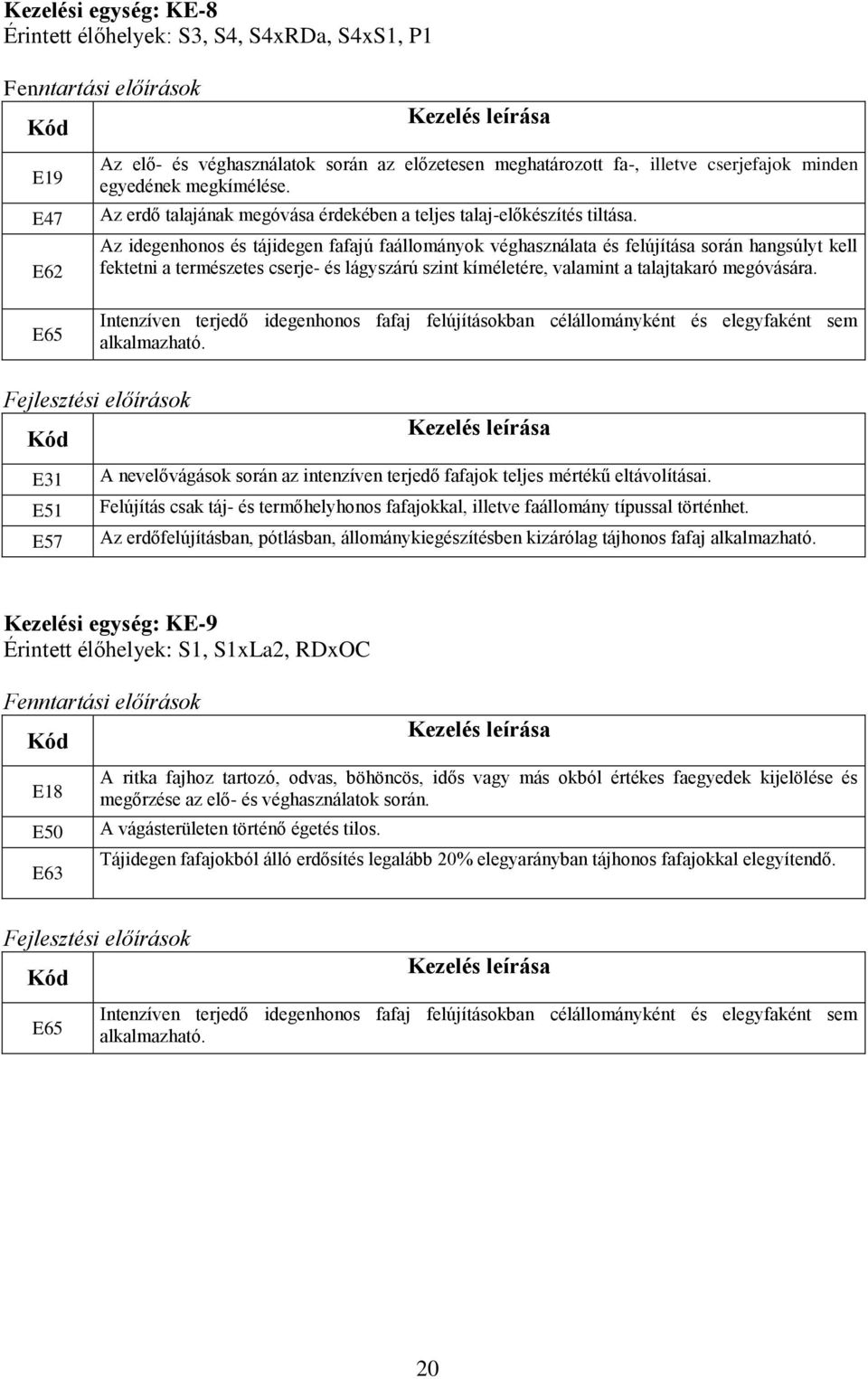 Kezelési egység: KE-8
Érintett élőhelyek: S3, S4, S4xRDa, S4xS1, P1

Fenntartási előírások

| Kód | Kezelés leírása |
|---|---|
| E19 | Az elő- és véghasználatok során az előzetesen meghatározott fa-, illetve cserjefajok minden egyedének megkímélése. |
| E47 | Az erdő talajának megóvása érdekében a teljes talaj-előkészítés tiltása. |
| E62 | Az idegenhonos és tájidegen fafajú faállományok véghasználata és felújítása során hangsúlyt kell fektetni a természetes cserje- és lágyszárú szint kíméletére, valamint a talajtakaró megóvására. |
| E65 | Intenzíven terjedő idegenhonos fafaj felújításokban célállományként és elegyfaként sem alkalmazható. |

Fejlesztési előírások

| Kód | Kezelés leírása |
|---|---|
| E31 | A nevelővágások során az intenzíven terjedő fafajok teljes mértékű eltávolításai. |
| E51 | Felújítás csak táj- és termőhelyhonos fafajokkal, illetve faállomány típussal történhet. |
| E57 | Az erdőfelújításban, pótlásban, állománykiegészítésben kizárólag tájhonos fafaj alkalmazható. |

Kezelési egység: KE-9
Érintett élőhelyek: S1, S1xLa2, RDxOC

Fenntartási előírások

| Kód | Kezelés leírása |
|---|---|
| E18 | A ritka fajhoz tartozó, odvas, böhöncös, idős vagy más okból értékes faegyedek kijelölése és megőrzése az elő- és véghasználatok során. |
| E50 | A vágásterületen történő égetés tilos. |
| E63 | Tájidegen fafajokból álló erdősítés legalább 20% elegyarányban tájhonos fafajokkal elegyítendő. |

Fejlesztési előírások

| Kód | Kezelés leírása |
|---|---|
| E65 | Intenzíven terjedő idegenhonos fafaj felújításokban célállományként és elegyfaként sem alkalmazható. |

20